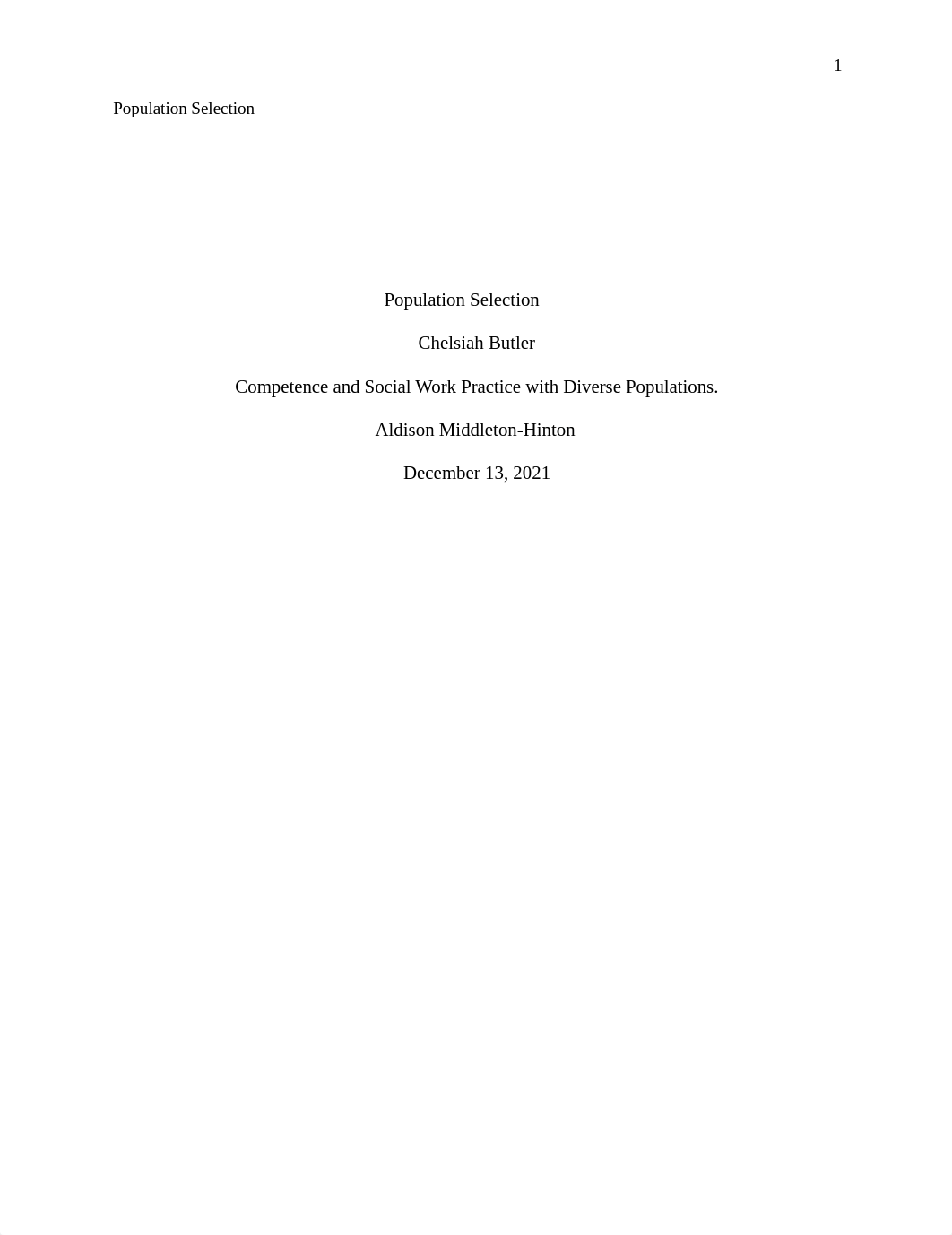 1

Population Selection

Population Selection

Chelsiah Butler

Competence and Social Work Practice with Diverse Populations.

Aldison Middleton-Hinton

December 13, 2021